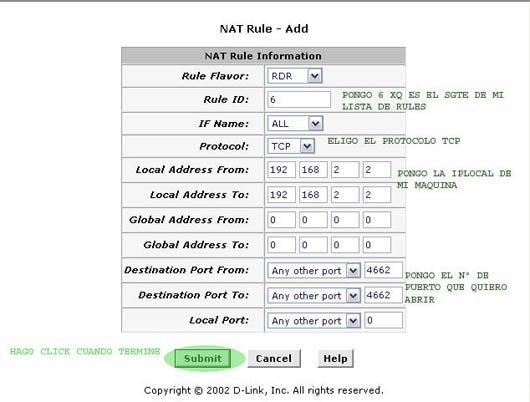 NAT Rule - Add

| NAT Rule Information | |
|---|---|
| Rule Flavor: | RDR |
| Rule ID: | 6 |
| IF Name: | ALL |
| Protocol: | TCP |
| Local Address From: | 192 168 2 2 |
| Local Address To: | 192 168 2 2 |
| Global Address From: | 0 0 0 0 |
| Global Address To: | 0 0 0 0 |
| Destination Port From: | Any other port 4662 |
| Destination Port To: | Any other port 4662 |
| Local Port: | Any other port 0 |

PONGO 6 XQ ES EL SGTE DE MI LISTA DE RULES

ELIGO EL PROTOCOLO TCP

PONGO LA IPLOCAL DE MI MAQUINA

PONGO EL N° DE PUERTO QUE QUIERO ABRIR

HAGO CLICK CUANDO TERMINE

Submit Cancel Help

Copyright © 2002 D-Link, Inc. All rights reserved.